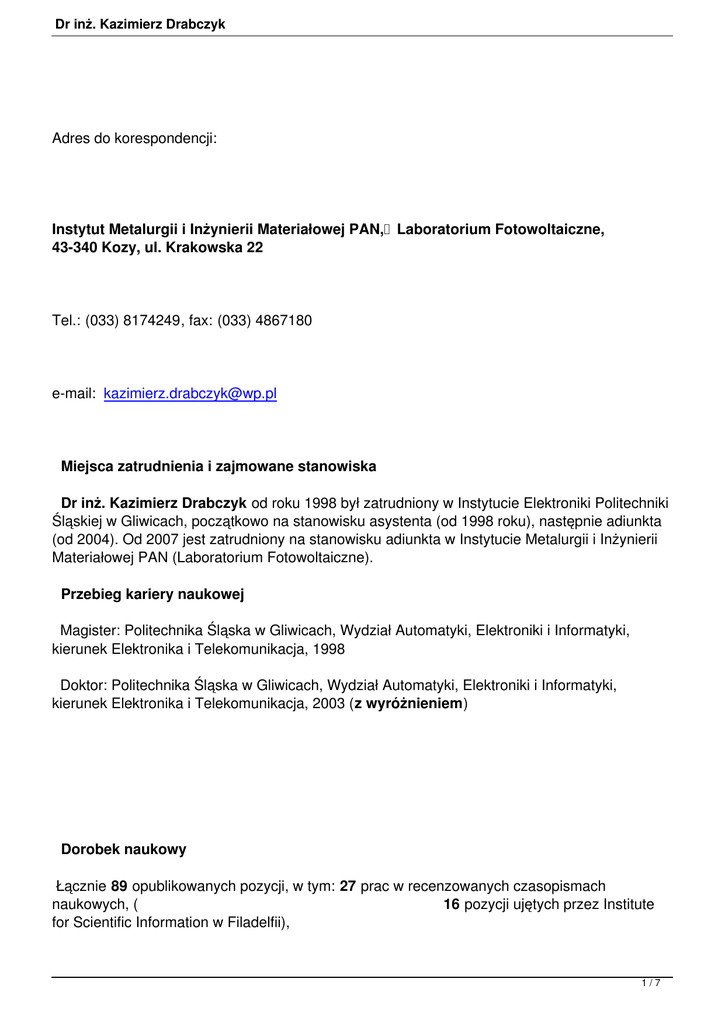 Dr inż. Kazimierz Drabczyk

Adres do korespondencji:

Instytut Metalurgii i Inżynierii Materiałowej PAN, Laboratorium Fotowoltaiczne, 43-340 Kozy, ul. Krakowska 22

Tel.: (033) 8174249, fax: (033) 4867180

e-mail: kazimierz.drabczyk@wp.pl

Miejsca zatrudnienia i zajmowane stanowiska

Dr inż. Kazimierz Drabczyk od roku 1998 był zatrudniony w Instytucie Elektroniki Politechniki Śląskiej w Gliwicach, początkowo na stanowisku asystenta (od 1998 roku), następnie adiunkta (od 2004). Od 2007 jest zatrudniony na stanowisku adiunkta w Instytucie Metalurgii i Inżynierii Materiałowej PAN (Laboratorium Fotowoltaiczne).

Przebieg kariery naukowej

Magister: Politechnika Śląska w Gliwicach, Wydział Automatyki, Elektroniki i Informatyki, kierunek Elektronika i Telekomunikacja, 1998

Doktor: Politechnika Śląska w Gliwicach, Wydział Automatyki, Elektroniki i Informatyki, kierunek Elektronika i Telekomunikacja, 2003 (z wyróżnieniem)

Dorobek naukowy

Łącznie 89 opublikowanych pozycji, w tym: 27 prac w recenzowanych czasopismach naukowych, ( 16 pozycji ujętych przez Institute for Scientific Information w Filadelfii),

1 / 7